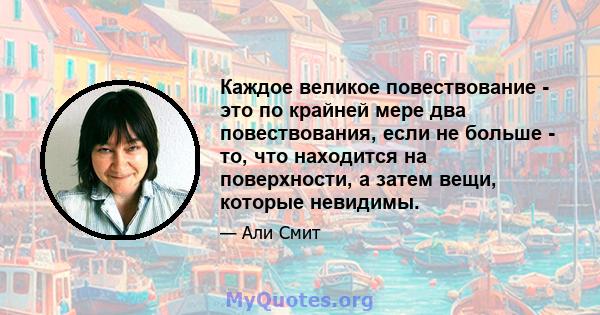 Каждое великое повествование - это по крайней мере два повествования, если не больше - то, что находится на поверхности, а затем вещи, которые невидимы.

— Али Смит

MyQuotes.org